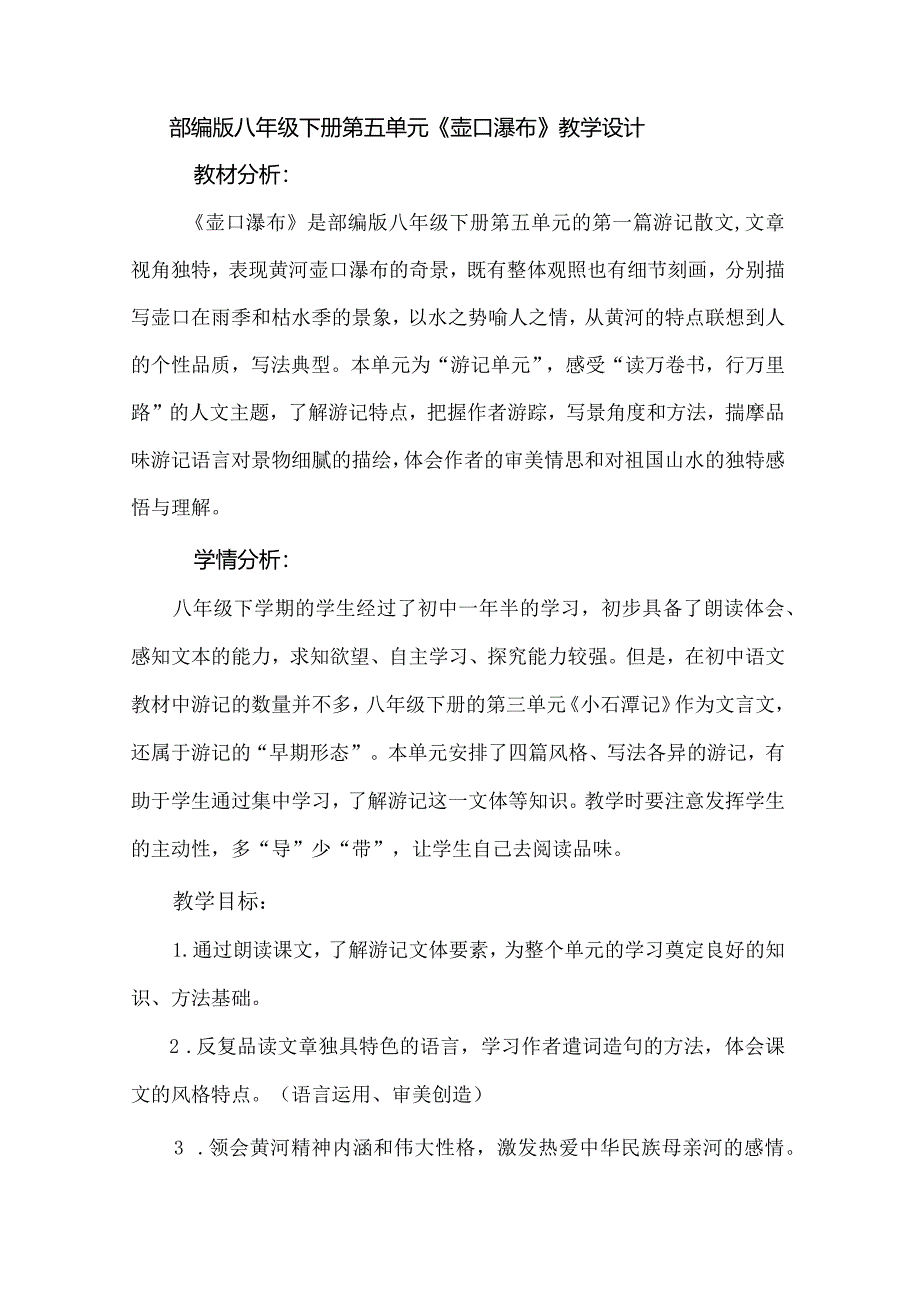 部编版八年级下册第五单元《壶口瀑布》教学设计

教材分析：

《壶口瀑布》是部编版八年级下册第五单元的第一篇游记散文，文章视角独特，表现黄河壶口瀑布的奇景，既有整体观照也有细节刻画，分别描写壶口在雨季和枯水季的景象，以水之势喻人之情，从黄河的特点联想到人的个性品质，写法典型。本单元为“游记单元”，感受“读万卷书，行万里路”的人文主题，了解游记特点，把握作者游踪，写景角度和方法，揣摩品味游记语言对景物细腻的描绘，体会作者的审美情思和对祖国山水的独特感悟与理解。

学情分析：

八年级下学期的学生经过了初中一年半的学习，初步具备了朗读体会、感知文本的能力，求知欲望、自主学习、探究能力较强。但是，在初中语文教材中游记的数量并不多，八年级下册的第三单元《小石潭记》作为文言文，还属于游记的“早期形态”。本单元安排了四篇风格、写法各异的游记，有助于学生通过集中学习，了解游记这一文体等知识。教学时要注意发挥学生的主动性，多“导”少“带”，让学生自己去阅读品味。

教学目标：

1.通过朗读课文，了解游记文体要素，为整个单元的学习奠定良好的知识、方法基础。

2.反复品读文章独具特色的语言，学习作者遣词造句的方法，体会课文的风格特点。（语言运用、审美创造）

3.领会黄河精神内涵和伟大性格，激发热爱中华民族母亲河的感情。